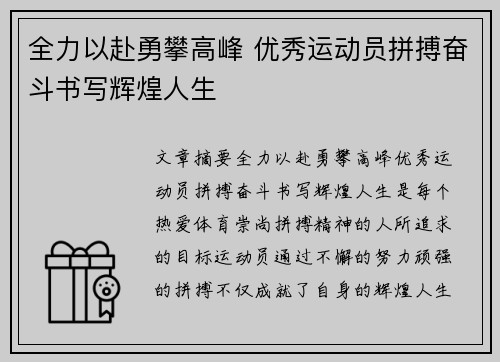 全力以赴勇攀高峰 优秀运动员拼搏奋斗书写辉煌人生

文章摘要全力以赴勇攀高峰优秀运动员拼搏奋斗书写辉煌人生是每个热爱体育崇尚拼搏精神的人所追求的目标运动员通过不懈的努力顽强的拼搏不仅成就了自身的辉煌人生